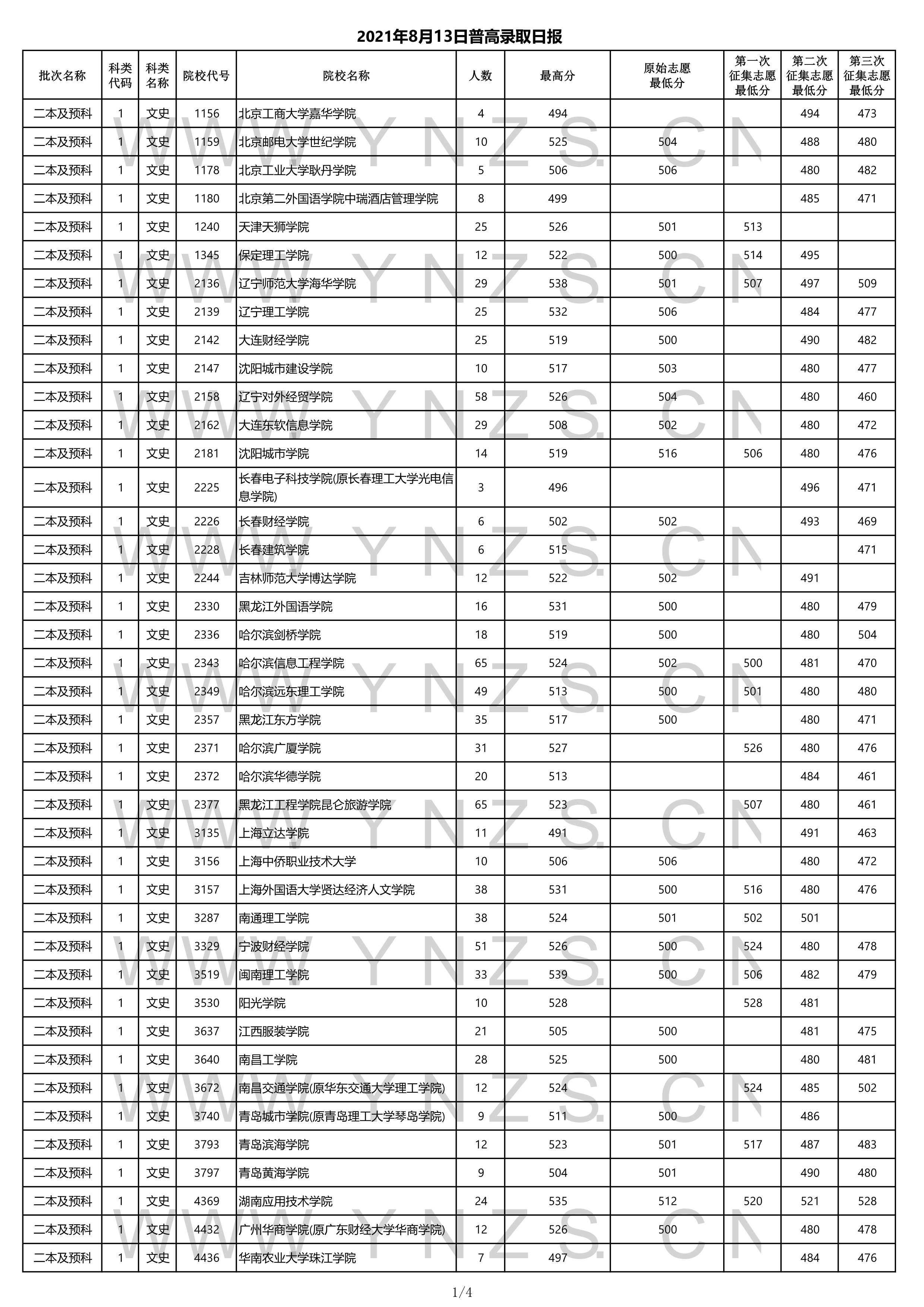 2021年8月13日普高录取日报

| 批次名称 | 科类代码 | 科类名称 | 院校代号 | 院校名称 | 人数 | 最高分 | 原始志愿最低分 | 第一次征集志愿最低分 | 第二次征集志愿最低分 | 第三次征集志愿最低分 |
|---|---|---|---|---|---|---|---|---|---|---|
| 二本及预科 | 1 | 文史 | 1156 | 北京工商大学嘉华学院 | 4 | 494 | | | 494 | 473 |
| 二本及预科 | 1 | 文史 | 1159 | 北京邮电大学世纪学院 | 10 | 525 | 504 | | 488 | 480 |
| 二本及预科 | 1 | 文史 | 1178 | 北京工业大学耿丹学院 | 5 | 506 | 506 | | 480 | 482 |
| 二本及预科 | 1 | 文史 | 1180 | 北京第二外国语学院中瑞酒店管理学院 | 8 | 499 | | | 485 | 471 |
| 二本及预科 | 1 | 文史 | 1240 | 天津天狮学院 | 25 | 526 | 501 | 513 | | |
| 二本及预科 | 1 | 文史 | 1345 | 保定理工学院 | 12 | 522 | 500 | 514 | 495 | |
| 二本及预科 | 1 | 文史 | 2136 | 辽宁师范大学海华学院 | 29 | 538 | 501 | 507 | 497 | 509 |
| 二本及预科 | 1 | 文史 | 2139 | 辽宁理工学院 | 25 | 532 | 506 | | 484 | 477 |
| 二本及预科 | 1 | 文史 | 2142 | 大连财经学院 | 25 | 519 | 500 | | 490 | 482 |
| 二本及预科 | 1 | 文史 | 2147 | 沈阳城市建设学院 | 10 | 517 | 503 | | 480 | 477 |
| 二本及预科 | 1 | 文史 | 2158 | 辽宁对外经贸学院 | 58 | 526 | 504 | | 480 | 460 |
| 二本及预科 | 1 | 文史 | 2162 | 大连东软信息学院 | 29 | 508 | 502 | | 480 | 472 |
| 二本及预科 | 1 | 文史 | 2181 | 沈阳城市学院 | 14 | 519 | 516 | 506 | 480 | 476 |
| 二本及预科 | 1 | 文史 | 2225 | 长春电子科技学院(原长春理工大学光电信息学院) | 3 | 496 | | | 496 | 471 |
| 二本及预科 | 1 | 文史 | 2226 | 长春财经学院 | 6 | 502 | 502 | | 493 | 469 |
| 二本及预科 | 1 | 文史 | 2228 | 长春建筑学院 | 6 | 515 | | | | 471 |
| 二本及预科 | 1 | 文史 | 2244 | 吉林师范大学博达学院 | 12 | 522 | 502 | | 491 | |
| 二本及预科 | 1 | 文史 | 2330 | 黑龙江外国语学院 | 16 | 531 | 500 | | 480 | 479 |
| 二本及预科 | 1 | 文史 | 2336 | 哈尔滨剑桥学院 | 18 | 519 | 500 | | 480 | 504 |
| 二本及预科 | 1 | 文史 | 2343 | 哈尔滨信息工程学院 | 65 | 524 | 502 | 500 | 481 | 470 |
| 二本及预科 | 1 | 文史 | 2349 | 哈尔滨远东理工学院 | 49 | 513 | 500 | 501 | 480 | 480 |
| 二本及预科 | 1 | 文史 | 2357 | 黑龙江东方学院 | 35 | 517 | 500 | | 480 | 471 |
| 二本及预科 | 1 | 文史 | 2371 | 哈尔滨广厦学院 | 31 | 527 | | 526 | 480 | 476 |
| 二本及预科 | 1 | 文史 | 2372 | 哈尔滨华德学院 | 20 | 513 | | | 484 | 461 |
| 二本及预科 | 1 | 文史 | 2377 | 黑龙江工程学院昆仑旅游学院 | 65 | 523 | | 507 | 480 | 461 |
| 二本及预科 | 1 | 文史 | 3135 | 上海立达学院 | 11 | 491 | | | 491 | 463 |
| 二本及预科 | 1 | 文史 | 3156 | 上海中侨职业技术大学 | 10 | 506 | 506 | | 480 | 472 |
| 二本及预科 | 1 | 文史 | 3157 | 上海外国语大学贤达经济人文学院 | 38 | 531 | 500 | 516 | 480 | 476 |
| 二本及预科 | 1 | 文史 | 3287 | 南通理工学院 | 38 | 524 | 501 | 502 | 501 | |
| 二本及预科 | 1 | 文史 | 3329 | 宁波财经学院 | 51 | 526 | 500 | 524 | 480 | 478 |
| 二本及预科 | 1 | 文史 | 3519 | 闽南理工学院 | 33 | 539 | 500 | 506 | 482 | 479 |
| 二本及预科 | 1 | 文史 | 3530 | 阳光学院 | 10 | 528 | | 528 | 481 | |
| 二本及预科 | 1 | 文史 | 3637 | 江西服装学院 | 21 | 505 | 500 | | 481 | 475 |
| 二本及预科 | 1 | 文史 | 3640 | 南昌工学院 | 28 | 525 | 500 | | 480 | 481 |
| 二本及预科 | 1 | 文史 | 3672 | 南昌交通学院(原华东交通大学理工学院) | 12 | 524 | | 524 | 485 | 502 |
| 二本及预科 | 1 | 文史 | 3740 | 青岛城市学院(原青岛理工大学琴岛学院) | 9 | 511 | 500 | | 486 | |
| 二本及预科 | 1 | 文史 | 3793 | 青岛滨海学院 | 12 | 523 | 501 | 517 | 487 | 483 |
| 二本及预科 | 1 | 文史 | 3797 | 青岛黄海学院 | 9 | 504 | 501 | | 490 | 480 |
| 二本及预科 | 1 | 文史 | 4369 | 湖南应用技术学院 | 24 | 535 | 512 | 520 | 521 | 528 |
| 二本及预科 | 1 | 文史 | 4432 | 广州华商学院(原广东财经大学华商学院) | 12 | 526 | 500 | | 480 | 478 |
| 二本及预科 | 1 | 文史 | 4436 | 华南农业大学珠江学院 | 7 | 497 | | | 484 | 476 |

WWW.YNZS.CN

1/4